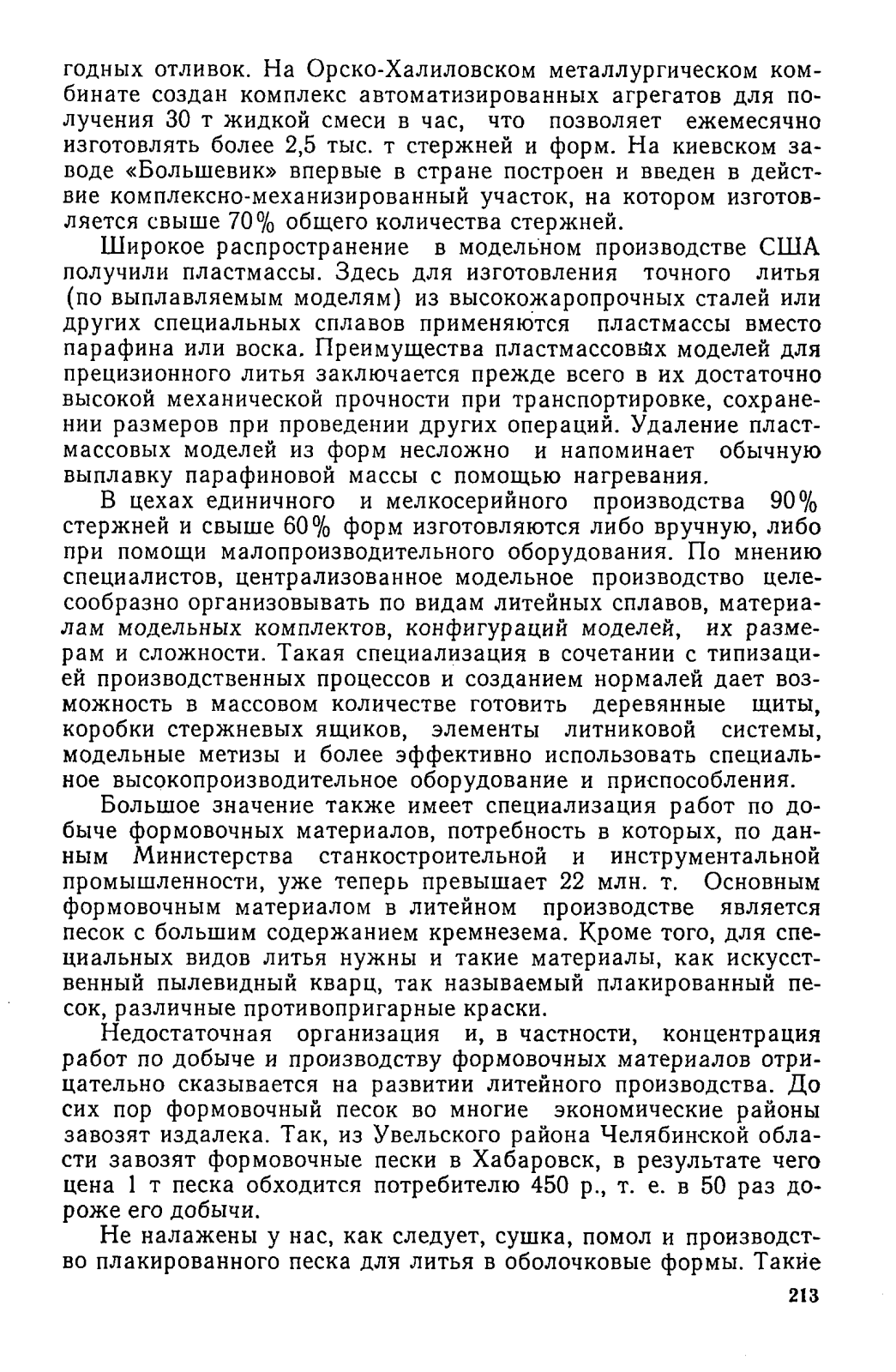 годных отливок. На Орско-Халиловском металлургическом комбинате создан комплекс автоматизированных агрегатов для получения 30 т жидкой смеси в час, что позволяет ежемесячно изготовлять более 2,5 тыс. т стержней и форм. На киевском заводе «Большевик» впервые в стране построен и введен в действие комплексно-механизированный участок, на котором изготовляется свыше 70% общего количества стержней.

Широкое распространение в модельном производстве США получили пластмассы. Здесь для изготовления точного литья (по выплавляемым моделям) из высокожаропрочных сталей или других специальных сплавов применяются пластмассы вместо парафина или воска. Преимущества пластмассовых моделей для прецизионного литья заключается прежде всего в их достаточно высокой механической прочности при транспортировке, сохранении размеров при проведении других операций. Удаление пластмассовых моделей из форм несложно и напоминает обычную выплавку парафиновой массы с помощью нагревания.

В цехах единичного и мелкосерийного производства 90% стержней и свыше 60% форм изготовляются либо вручную, либо при помощи малопроизводительного оборудования. По мнению специалистов, централизованное модельное производство целесообразно организовывать по видам литейных сплавов, материалам модельных комплектов, конфигураций моделей, их размерам и сложности. Такая специализация в сочетании с типизацией производственных процессов и созданием нормалей дает возможность в массовом количестве готовить деревянные щиты, коробки стержневых ящиков, элементы литниковой системы, модельные метизы и более эффективно использовать специальное высокопроизводительное оборудование и приспособления.

Большое значение также имеет специализация работ по добыче формовочных материалов, потребность в которых, по данным Министерства станкостроительной и инструментальной промышленности, уже теперь превышает 22 млн. т. Основным формовочным материалом в литейном производстве является песок с большим содержанием кремнезема. Кроме того, для специальных видов литья нужны и такие материалы, как искусственный пылевидный кварц, так называемый плакированный песок, различные противопригарные краски.

Недостаточная организация и, в частности, концентрация работ по добыче и производству формовочных материалов отрицательно сказывается на развитии литейного производства. До сих пор формовочный песок во многие экономические районы завозят издалека. Так, из Увельского района Челябинской области завозят формовочные пески в Хабаровск, в результате чего цена 1 т песка обходится потребителю 450 р., т. е. в 50 раз дороже его добычи.

Не налажены у нас, как следует, сушка, помол и производство плакированного песка для литья в оболочковые формы. Такие

213